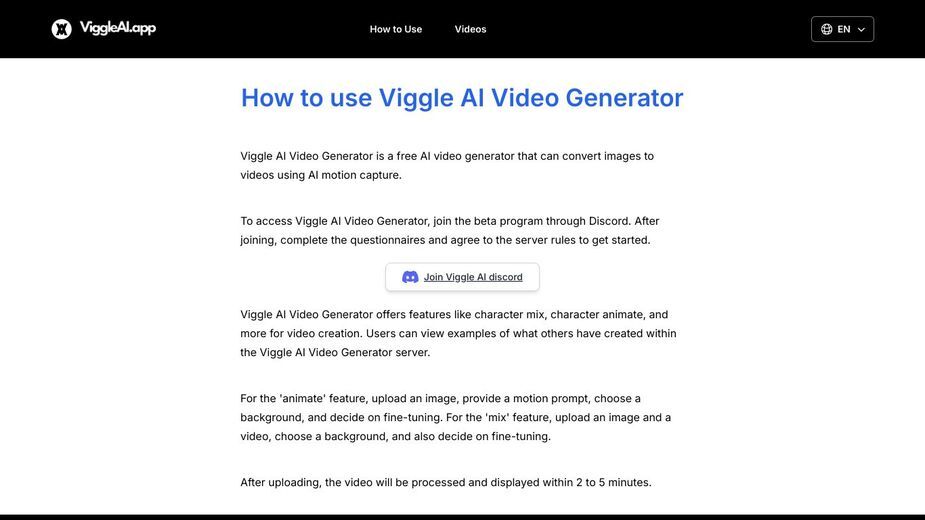 ViggleAI.app

How to Use

Videos

EN

How to use Viggle AI Video Generator

Viggle AI Video Generator is a free AI video generator that can convert images to videos using AI motion capture.

To access Viggle AI Video Generator, join the beta program through Discord. After joining, complete the questionnaires and agree to the server rules to get started.

Join Viggle AI discord

Viggle AI Video Generator offers features like character mix, character animate, and more for video creation. Users can view examples of what others have created within the Viggle AI Video Generator server.

For the 'animate' feature, upload an image, provide a motion prompt, choose a background, and decide on fine-tuning. For the 'mix' feature, upload an image and a video, choose a background, and also decide on fine-tuning.

After uploading, the video will be processed and displayed within 2 to 5 minutes.